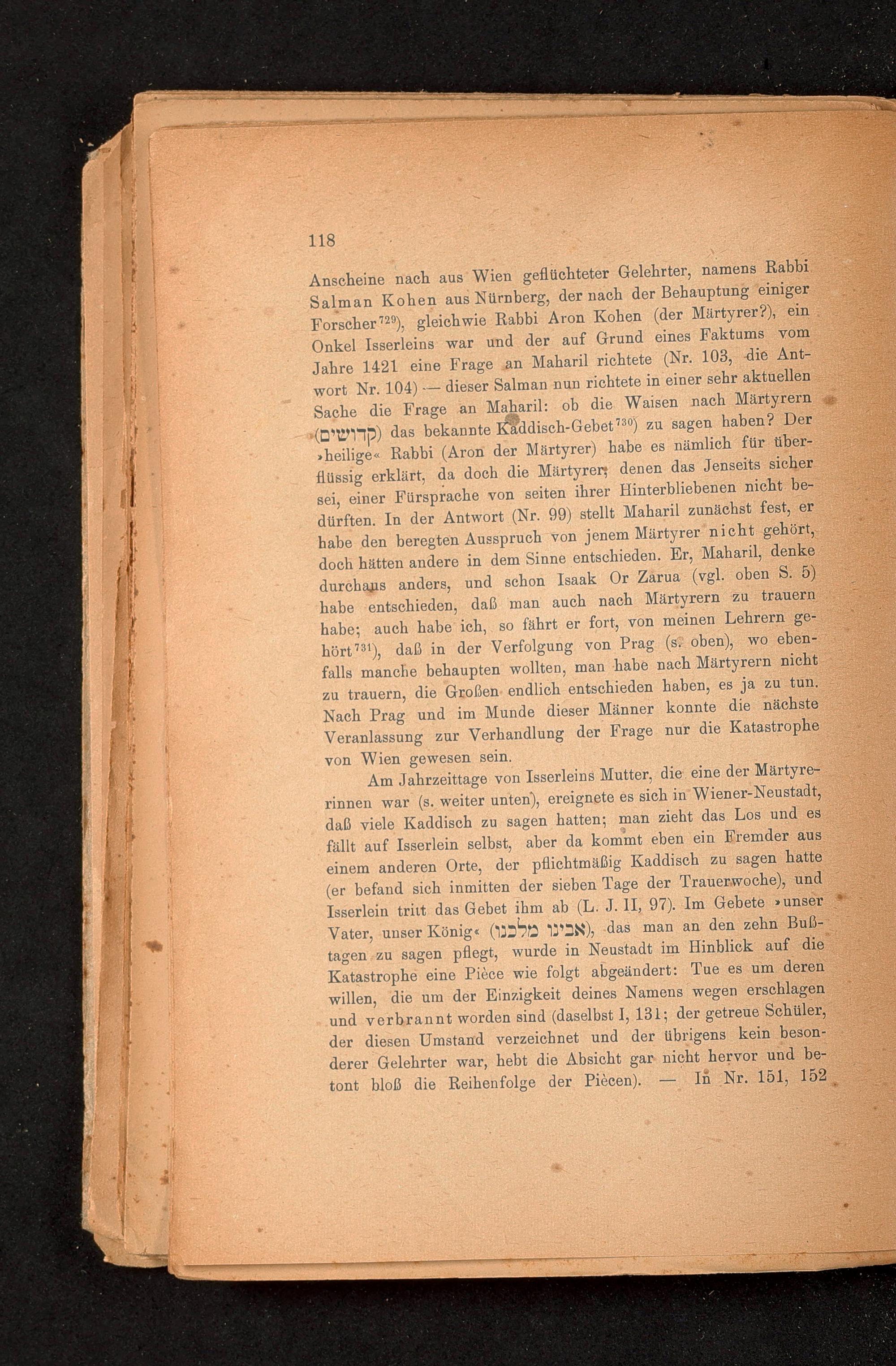 118

Anscheine nach aus Wien geflüchteter Gelehrter, namens Rabbi Salman Kohen aus Nürnberg, der nach der Behauptung einiger Forscher$^{729}$), gleichwie Rabbi Aron Kohen (der Märtyrer?), ein Onkel Isserleins war und der auf Grund eines Faktums vom Jahre 1421 eine Frage an Maharil richtete (Nr. 103, die Antwort Nr. 104) — dieser Salman nun richtete in einer sehr aktuellen Sache die Frage an Maharil: ob die Waisen nach Märtyrern (קדושים) das bekannte Kaddisch-Gebet$^{730}$) zu sagen haben? Der »heilige« Rabbi (Aron der Märtyrer) habe es nämlich für überflüssig erklärt, da doch die Märtyrer, denen das Jenseits sicher sei, einer Fürsprache von seiten ihrer Hinterbliebenen nicht bedürften. In der Antwort (Nr. 99) stellt Maharil zunächst fest, er habe den beregten Ausspruch von jenem Märtyrer nicht gehört, doch hätten andere in dem Sinne entschieden. Er, Maharil, denke durchaus anders, und schon Isaak Or Zarua (vgl. oben S. 5) habe entschieden, daß man auch nach Märtyrern zu trauern habe; auch habe ich, so fährt er fort, von meinen Lehrern gehört$^{731}$), daß in der Verfolgung von Prag (s. oben), wo ebenfalls manche behaupten wollten, man habe nach Märtyrern nicht zu trauern, die Großen endlich entschieden haben, es ja zu tun. Nach Prag und im Munde dieser Männer konnte die nächste Veranlassung zur Verhandlung der Frage nur die Katastrophe von Wien gewesen sein.

Am Jahrzeittage von Isserleins Mutter, die eine der Märtyrerinnen war (s. weiter unten), ereignete es sich in Wiener-Neustadt, daß viele Kaddisch zu sagen hatten; man zieht das Los und es fällt auf Isserlein selbst, aber da kommt eben ein Fremder aus einem anderen Orte, der pflichtmäßig Kaddisch zu sagen hatte (er befand sich inmitten der sieben Tage der Trauerwoche), und Isserlein tritt das Gebet ihm ab (L. J. II, 97). Im Gebete »unser Vater, unser König« (אבינו מלכנו), das man an den zehn Bußtagen zu sagen pflegt, wurde in Neustadt im Hinblick auf die Katastrophe eine Pièce wie folgt abgeändert: Tue es um deren willen, die um der Einzigkeit deines Namens wegen erschlagen und verbrannt worden sind (daselbst I, 131; der getreue Schüler, der diesen Umstand verzeichnet und der übrigens kein besonderer Gelehrter war, hebt die Absicht gar nicht hervor und betont bloß die Reihenfolge der Piècen). — In Nr. 151, 152